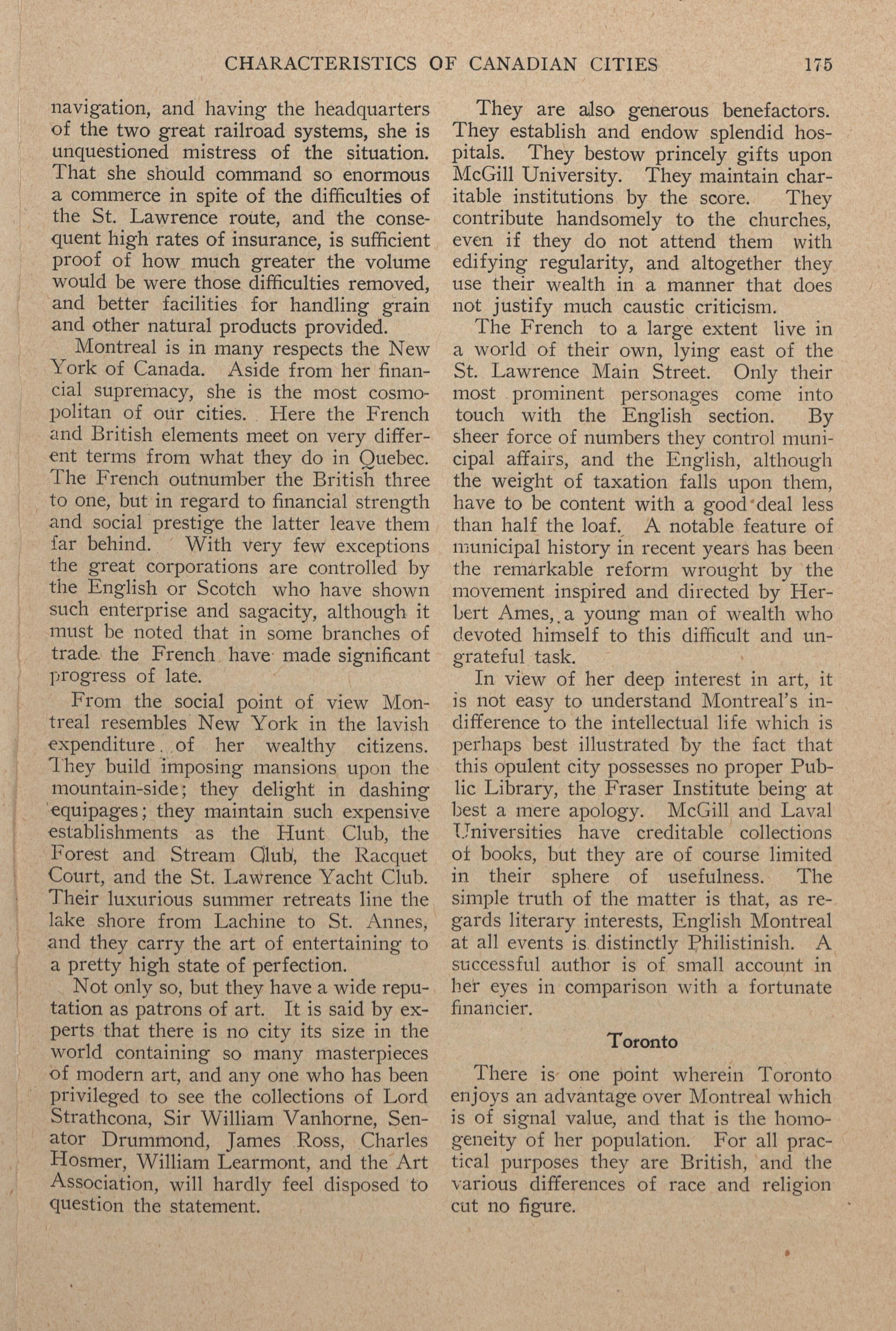 CHARACTERISTICS OF CANADIAN CITIES 175

navigation, and having the headquarters of the two great railroad systems, she is unquestioned mistress of the situation. That she should command so enormous a commerce in spite of the difficulties of the St. Lawrence route, and the consequent high rates of insurance, is sufficient proof of how much greater the volume would be were those difficulties removed, and better facilities for handling grain and other natural products provided.

Montreal is in many respects the New York of Canada. Aside from her financial supremacy, she is the most cosmopolitan of our cities. Here the French and British elements meet on very different terms from what they do in Quebec. The French outnumber the British three to one, but in regard to financial strength and social prestige the latter leave them far behind. With very few exceptions the great corporations are controlled by the English or Scotch who have shown such enterprise and sagacity, although it must be noted that in some branches of trade the French have made significant progress of late.

From the social point of view Montreal resembles New York in the lavish expenditure of her wealthy citizens. They build imposing mansions upon the mountain-side; they delight in dashing equipages; they maintain such expensive establishments as the Hunt Club, the Forest and Stream Club, the Racquet Court, and the St. Lawrence Yacht Club. Their luxurious summer retreats line the lake shore from Lachine to St. Annes, and they carry the art of entertaining to a pretty high state of perfection.

Not only so, but they have a wide reputation as patrons of art. It is said by experts that there is no city its size in the world containing so many masterpieces of modern art, and any one who has been privileged to see the collections of Lord Strathcona, Sir William Vanhorne, Senator Drummond, James Ross, Charles Hosmer, William Learmont, and the Art Association, will hardly feel disposed to question the statement.

They are also generous benefactors. They establish and endow splendid hospitals. They bestow princely gifts upon McGill University. They maintain charitable institutions by the score. They contribute handsomely to the churches, even if they do not attend them with edifying regularity, and altogether they use their wealth in a manner that does not justify much caustic criticism.

The French to a large extent live in a world of their own, lying east of the St. Lawrence Main Street. Only their most prominent personages come into touch with the English section. By sheer force of numbers they control municipal affairs, and the English, although the weight of taxation falls upon them, have to be content with a good deal less than half the loaf. A notable feature of municipal history in recent years has been the remarkable reform wrought by the movement inspired and directed by Herbert Ames, a young man of wealth who devoted himself to this difficult and ungrateful task.

In view of her deep interest in art, it is not easy to understand Montreal's indifference to the intellectual life which is perhaps best illustrated by the fact that this opulent city possesses no proper Public Library, the Fraser Institute being at best a mere apology. McGill and Laval Universities have creditable collections of books, but they are of course limited in their sphere of usefulness. The simple truth of the matter is that, as regards literary interests, English Montreal at all events is distinctly Philistinish. A successful author is of small account in her eyes in comparison with a fortunate financier.

Toronto

There is one point wherein Toronto enjoys an advantage over Montreal which is of signal value, and that is the homogeneity of her population. For all practical purposes they are British, and the various differences of race and religion cut no figure.